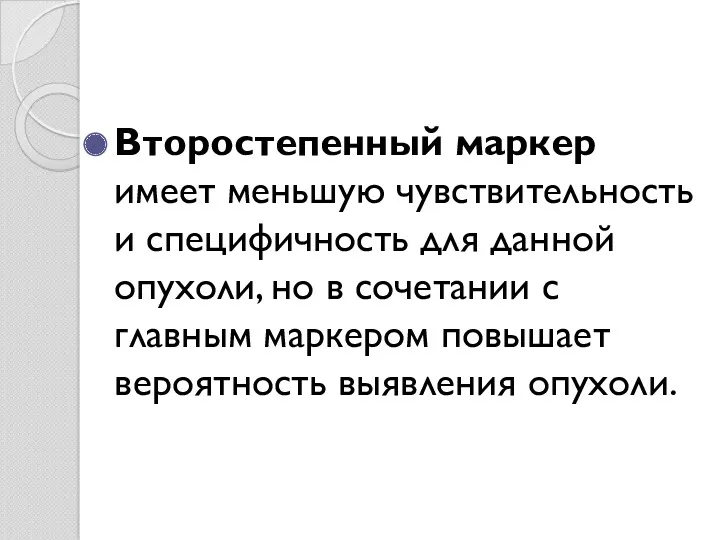 Второстепенный маркер имеет меньшую чувствительность и специфичность для данной опухоли, но в сочетании с главным маркером повышает вероятность выявления опухоли.